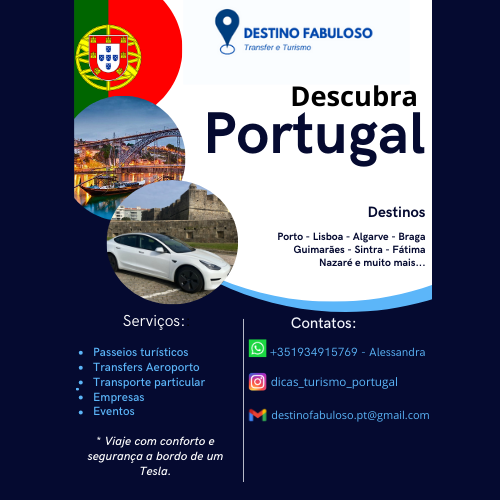 DESTINO FABULOSO
Transfer e Turismo

Descubra
Portugal

Destinos

Porto - Lisboa - Algarve - Braga
Guimarães - Sintra - Fátima
Nazaré e muito mais...

Serviços:

• Passeios turísticos
• Transfers Aeroporto
• Transporte particular
• Empresas
• Eventos

* Viaje com conforto e segurança a bordo de um Tesla.

Contatos:

+351934915769 - Alessandra

dicas_turismo_portugal

destinofabuloso.pt@gmail.com